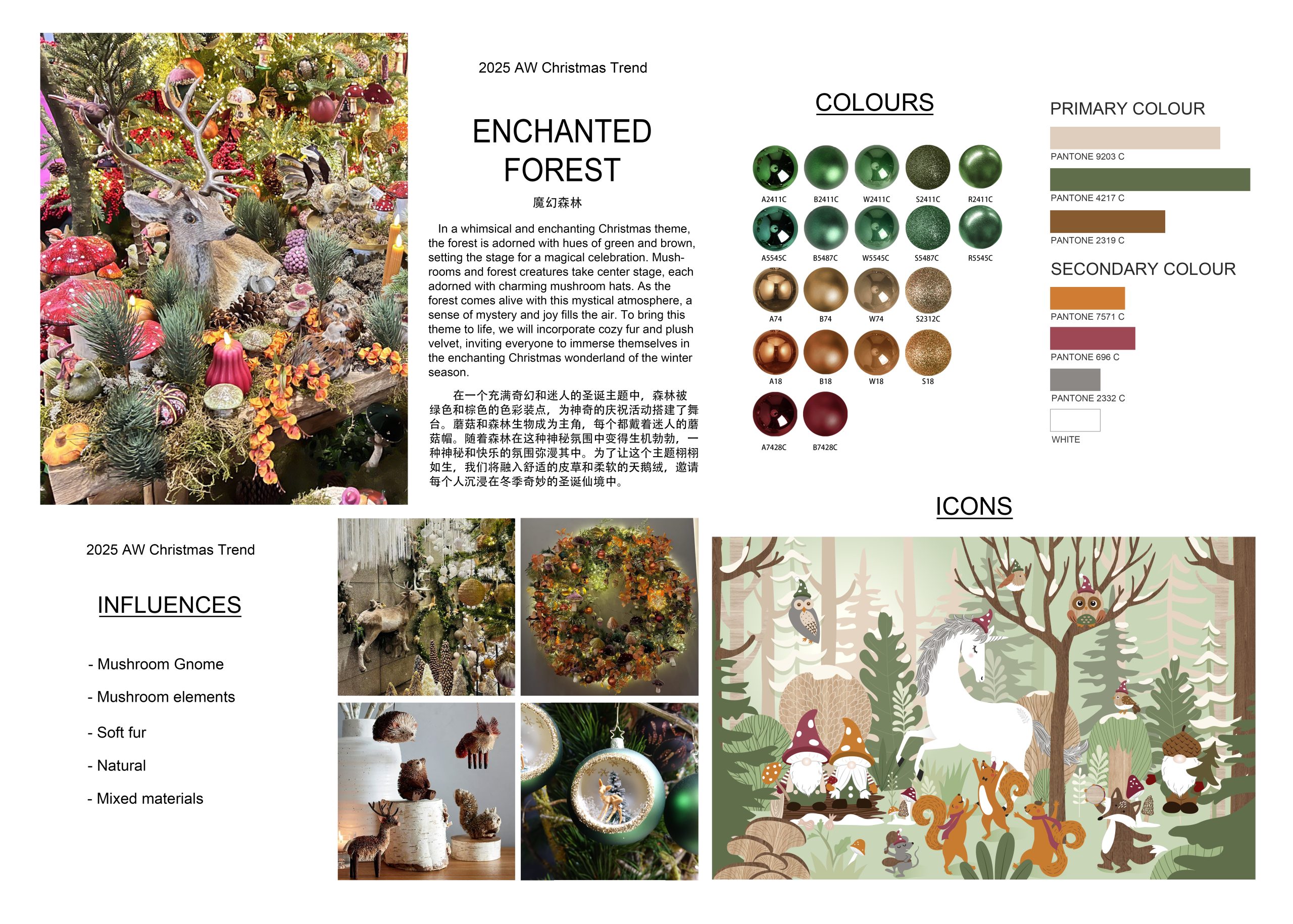 2025 AW Christmas Trend

ENCHANTED FOREST

魔幻森林

In a whimsical and enchanting Christmas theme, the forest is adorned with hues of green and brown, setting the stage for a magical celebration. Mushrooms and forest creatures take center stage, each adorned with charming mushroom hats. As the forest comes alive with this mystical atmosphere, a sense of mystery and joy fills the air. To bring this theme to life, we will incorporate cozy fur and plush velvet, inviting everyone to immerse themselves in the enchanting Christmas wonderland of the winter season.

在一个充满奇幻和迷人的圣诞主题中，森林被绿色和棕色的色彩装点，为神奇的庆祝活动搭建了舞台。蘑菇和森林生物成为主角，每个都戴着迷人的蘑菇帽。随着森林在这种神秘氛围中变得生机勃勃，一种神秘和快乐的氛围弥漫其中。为了让这个主题栩栩如生，我们将融入舒适的皮草和柔软的天鹅绒，邀请每个人沉浸在冬季奇妙的圣诞仙境中。

COLOURS

A2411C B2411C W2411C S2411C R2411C
A5545C B5487C W5545C S5487C R5545C
A74 B74 W74 S2312C
A18 B18 W18 S18
A7428C B7428C

PRIMARY COLOUR

PANTONE 9203 C
PANTONE 4217 C
PANTONE 2319 C

SECONDARY COLOUR

PANTONE 7571 C
PANTONE 696 C
PANTONE 2332 C
WHITE

2025 AW Christmas Trend

INFLUENCES

- Mushroom Gnome
- Mushroom elements
- Soft fur
- Natural
- Mixed materials

ICONS